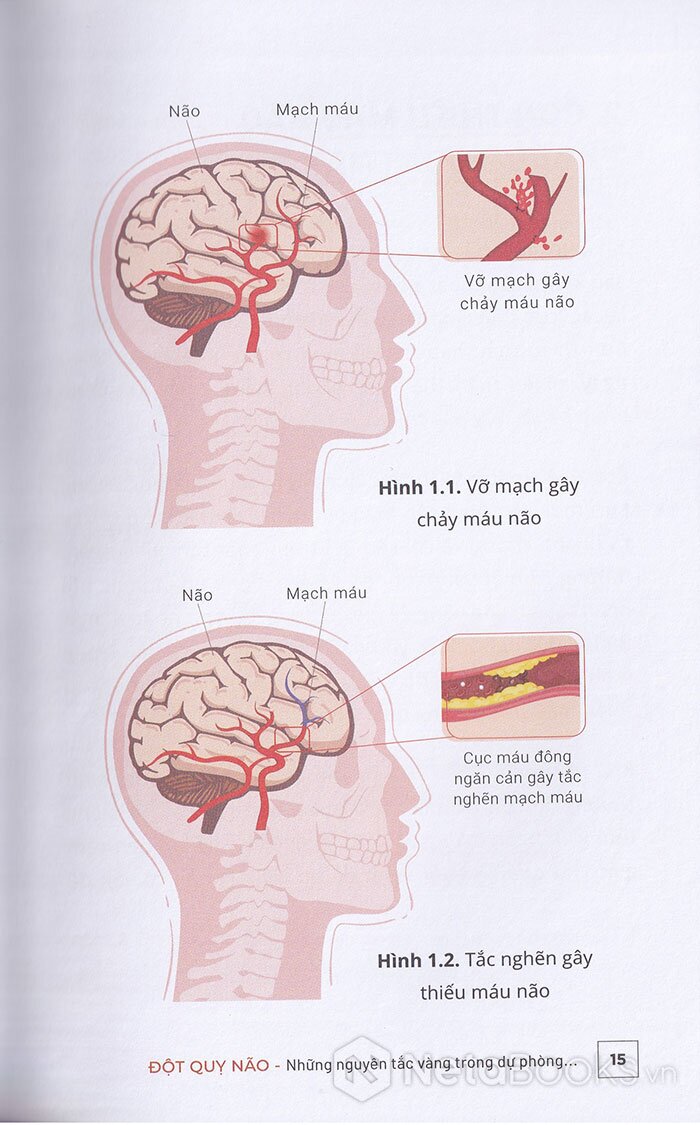 Não

Mạch máu

Vỡ mạch gây chảy máu não

Hình 1.1. Vỡ mạch gây chảy máu não

Não

Mạch máu

Cục máu đông ngăn cản gây tắc nghẽn mạch máu

Hình 1.2. Tắc nghẽn gây thiếu máu não

ĐỘT QUỴ NÃO - Những nguyên tắc vàng trong dự phòng... 15

NetaBOOKS.vn